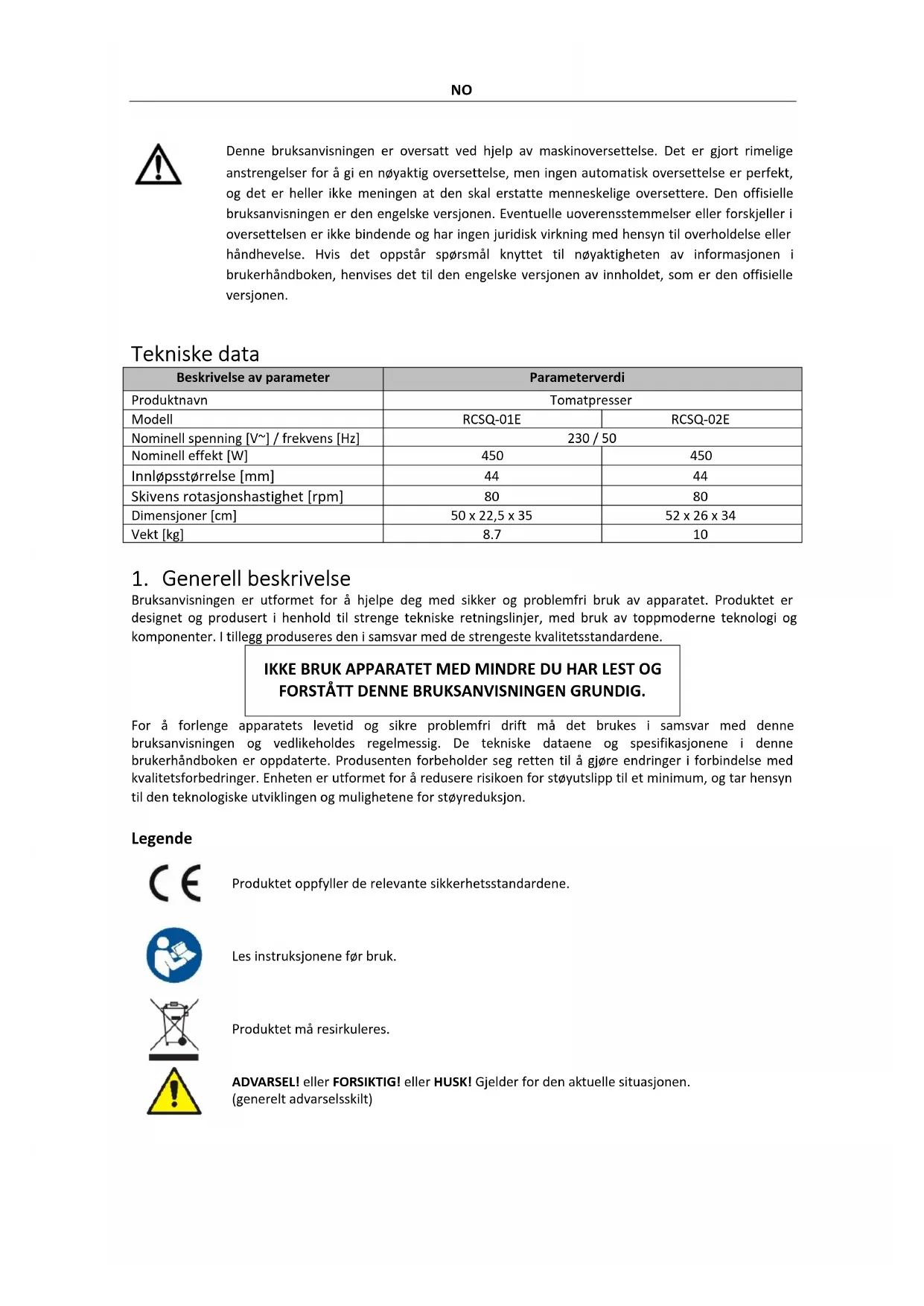 NO

Denne bruksanvisningen er oversatt ved hjelp av maskinoversettelse. Det er gjort rimelige anstrengelser for å gi en nøyaktig oversettelse, men ingen automatisk oversettelse er perfekt, og det er heller ikke meningen at den skal erstatte menneskelige oversettere. Den offisielle bruksanvisningen er den engelske versjonen. Eventuelle uoverensstemmelser eller forskjeller i oversettelsen er ikke bindende og har ingen juridisk virkning med hensyn til overholdelse eller håndhevelse. Hvis det oppstår spørsmål knyttet til nøyaktigheten av informasjonen i brukerhåndboken, henvises det til den engelske versjonen av innholdet, som er den offisielle versjonen.

Tekniske data

| Beskrivelse av parameter | Parameterverdi | |
|---|---|---|
| Produktnavn | Tomatpresser | |
| Modell | RCSQ-01E | RCSQ-02E |
| Nominell spenning [V~] / frekvens [Hz] | 230 / 50 | |
| Nominell effekt [W] | 450 | 450 |
| Innløpsstørrelse [mm] | 44 | 44 |
| Skivens rotasjonshastighet [rpm] | 80 | 80 |
| Dimensjoner [cm] | 50 x 22,5 x 35 | 52 x 26 x 34 |
| Vekt [kg] | 8.7 | 10 |

1. Generell beskrivelse
Bruksanvisningen er utformet for å hjelpe deg med sikker og problemfri bruk av apparatet. Produktet er designet og produsert i henhold til strenge tekniske retningslinjer, med bruk av toppmoderne teknologi og komponenter. I tillegg produseres den i samsvar med de strengeste kvalitetsstandardene.

IKKE BRUK APPARATET MED MINDRE DU HAR LEST OG FORSTÅTT DENNE BRUKSANVISNINGEN GRUNDIG.

For å forlenge apparatets levetid og sikre problemfri drift må det brukes i samsvar med denne bruksanvisningen og vedlikeholdes regelmessig. De tekniske dataene og spesifikasjonene i denne brukerhåndboken er oppdaterte. Produsenten forbeholder seg retten til å gjøre endringer i forbindelse med kvalitetsforbedringer. Enheten er utformet for å redusere risikoen for støyutslipp til et minimum, og tar hensyn til den teknologiske utviklingen og mulighetene for støyreduksjon.

Legende

CE Produktet oppfyller de relevante sikkerhetsstandardene.

Les instruksjonene før bruk.

Produktet må resirkuleres.

ADVARSEL! eller FORSIKTIG! eller HUSK! Gjelder for den aktuelle situasjonen. (generelt advarselsskilt)